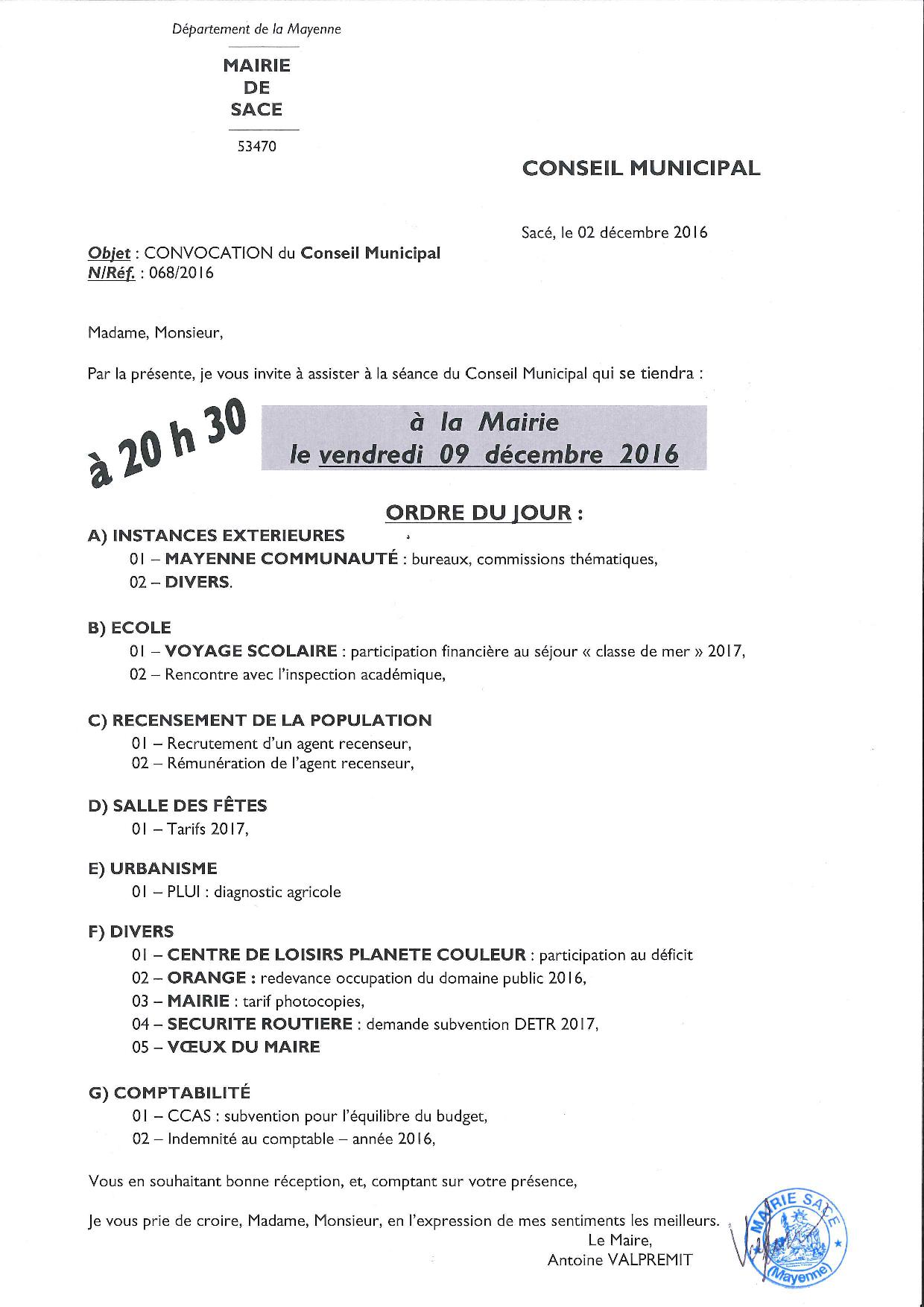 Département de la Mayenne

MAIRIE
DE
SACE

53470

CONSEIL MUNICIPAL

Sacé, le 02 décembre 2016

Objet : CONVOCATION du Conseil Municipal
N/Réf. : 068/2016

Madame, Monsieur,

Par la présente, je vous invite à assister à la séance du Conseil Municipal qui se tiendra :

à 20 h 30

à la Mairie
le vendredi 09 décembre 2016

ORDRE DU JOUR :

A) INSTANCES EXTERIEURES
01 – MAYENNE COMMUNAUTÉ : bureaux, commissions thématiques,
02 – DIVERS.

B) ECOLE
01 – VOYAGE SCOLAIRE : participation financière au séjour « classe de mer » 2017,
02 – Rencontre avec l'inspection académique,

C) RECENSEMENT DE LA POPULATION
01 – Recrutement d'un agent recenseur,
02 – Rémunération de l'agent recenseur,

D) SALLE DES FÊTES
01 – Tarifs 2017,

E) URBANISME
01 – PLUI : diagnostic agricole

F) DIVERS
01 – CENTRE DE LOISIRS PLANETE COULEUR : participation au déficit
02 – ORANGE : redevance occupation du domaine public 2016,
03 – MAIRIE : tarif photocopies,
04 – SECURITE ROUTIERE : demande subvention DETR 2017,
05 – VŒUX DU MAIRE

G) COMPTABILITÉ
01 – CCAS : subvention pour l'équilibre du budget,
02 – Indemnité au comptable – année 2016,

Vous en souhaitant bonne réception, et, comptant sur votre présence,

Je vous prie de croire, Madame, Monsieur, en l'expression de mes sentiments les meilleurs.

Le Maire,
Antoine VALPREMIT

MAIRIE SACE (Mayenne)